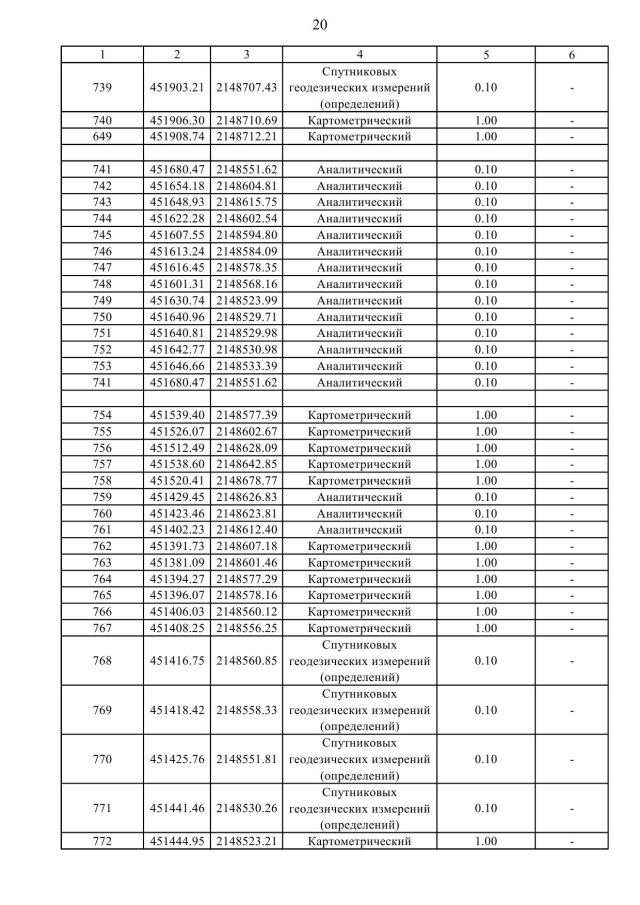 20

| 1 | 2 | 3 | 4 | 5 | 6 |
|---|---|---|---|---|---|
| 739 | 451903.21 | 2148707.43 | Спутниковых геодезических измерений (определений) | 0.10 | - |
| 740 | 451906.30 | 2148710.69 | Картометрический | 1.00 | - |
| 649 | 451908.74 | 2148712.21 | Картометрический | 1.00 | - |
| | | | | | |
| 741 | 451680.47 | 2148551.62 | Аналитический | 0.10 | - |
| 742 | 451654.18 | 2148604.81 | Аналитический | 0.10 | - |
| 743 | 451648.93 | 2148615.75 | Аналитический | 0.10 | - |
| 744 | 451622.28 | 2148602.54 | Аналитический | 0.10 | - |
| 745 | 451607.55 | 2148594.80 | Аналитический | 0.10 | - |
| 746 | 451613.24 | 2148584.09 | Аналитический | 0.10 | - |
| 747 | 451616.45 | 2148578.35 | Аналитический | 0.10 | - |
| 748 | 451601.31 | 2148568.16 | Аналитический | 0.10 | - |
| 749 | 451630.74 | 2148523.99 | Аналитический | 0.10 | - |
| 750 | 451640.96 | 2148529.71 | Аналитический | 0.10 | - |
| 751 | 451640.81 | 2148529.98 | Аналитический | 0.10 | - |
| 752 | 451642.77 | 2148530.98 | Аналитический | 0.10 | - |
| 753 | 451646.66 | 2148533.39 | Аналитический | 0.10 | - |
| 741 | 451680.47 | 2148551.62 | Аналитический | 0.10 | - |
| | | | | | |
| 754 | 451539.40 | 2148577.39 | Картометрический | 1.00 | - |
| 755 | 451526.07 | 2148602.67 | Картометрический | 1.00 | - |
| 756 | 451512.49 | 2148628.09 | Картометрический | 1.00 | - |
| 757 | 451538.60 | 2148642.85 | Картометрический | 1.00 | - |
| 758 | 451520.41 | 2148678.77 | Картометрический | 1.00 | - |
| 759 | 451429.45 | 2148626.83 | Аналитический | 0.10 | - |
| 760 | 451423.46 | 2148623.81 | Аналитический | 0.10 | - |
| 761 | 451402.23 | 2148612.40 | Аналитический | 0.10 | - |
| 762 | 451391.73 | 2148607.18 | Картометрический | 1.00 | - |
| 763 | 451381.09 | 2148601.46 | Картометрический | 1.00 | - |
| 764 | 451394.27 | 2148577.29 | Картометрический | 1.00 | - |
| 765 | 451396.07 | 2148578.16 | Картометрический | 1.00 | - |
| 766 | 451406.03 | 2148560.12 | Картометрический | 1.00 | - |
| 767 | 451408.25 | 2148556.25 | Картометрический | 1.00 | - |
| 768 | 451416.75 | 2148560.85 | Спутниковых геодезических измерений (определений) | 0.10 | - |
| 769 | 451418.42 | 2148558.33 | Спутниковых геодезических измерений (определений) | 0.10 | - |
| 770 | 451425.76 | 2148551.81 | Спутниковых геодезических измерений (определений) | 0.10 | - |
| 771 | 451441.46 | 2148530.26 | Спутниковых геодезических измерений (определений) | 0.10 | - |
| 772 | 451444.95 | 2148523.21 | Картометрический | 1.00 | - |